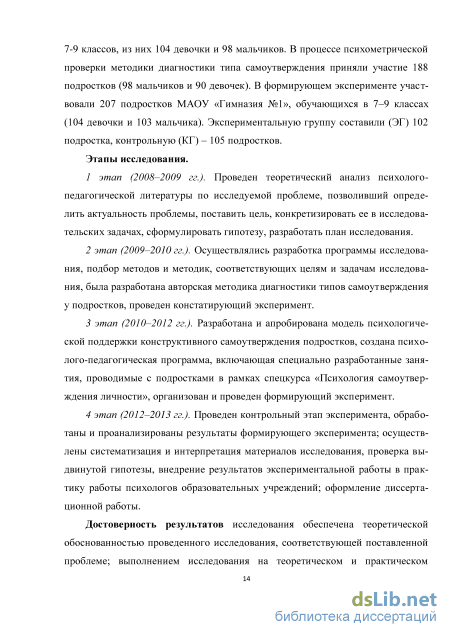 7-9 классов, из них 104 девочки и 98 мальчиков. В процессе психометрической проверки методики диагностики типа самоутверждения приняли участие 188 подростков (98 мальчиков и 90 девочек). В формирующем эксперименте участвовали 207 подростков МАОУ «Гимназия №1», обучающихся в 7–9 классах (104 девочки и 103 мальчика). Экспериментальную группу составили (ЭГ) 102 подростка, контрольную (КГ) – 105 подростков.

Этапы исследования.

1 этап (2008–2009 гг.). Проведен теоретический анализ психолого-педагогической литературы по исследуемой проблеме, позволивший определить актуальность проблемы, поставить цель, конкретизировать ее в исследовательских задачах, сформулировать гипотезу, разработать план исследования.

2 этап (2009–2010 гг.). Осуществлялись разработка программы исследования, подбор методов и методик, соответствующих целям и задачам исследования, была разработана авторская методика диагностики типов самоутверждения у подростков, проведен констатирующий эксперимент.

3 этап (2010–2012 гг.). Разработана и апробирована модель психологической поддержки конструктивного самоутверждения подростков, создана психолого-педагогическая программа, включающая специально разработанные занятия, проводимые с подростками в рамках спецкурса «Психология самоутверждения личности», организован и проведен формирующий эксперимент.

4 этап (2012–2013 гг.). Проведен контрольный этап эксперимента, обработаны и проанализированы результаты формирующего эксперимента; осуществлены систематизация и интерпретация материалов исследования, проверка выдвинутой гипотезы, внедрение результатов экспериментальной работы в практику работы психологов образовательных учреждений; оформление диссертационной работы.

Достоверность результатов исследования обеспечена теоретической обоснованностью проведенного исследования, соответствующей поставленной проблеме; выполнением исследования на теоретическом и практическом

14

dsLib.net
библиотека диссертаций